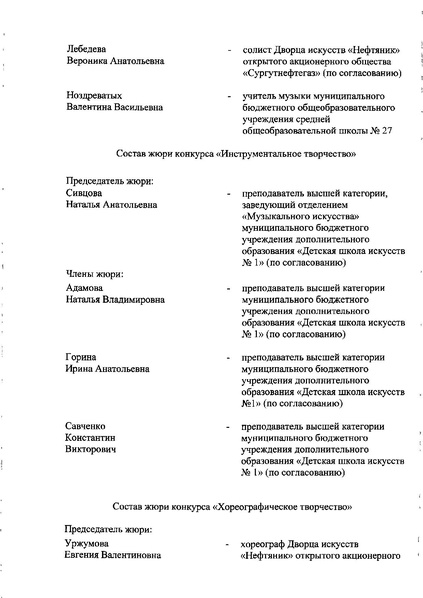 Лебедева
Вероника Анатольевна

- солист Дворца искусств «Нефтяник» открытого акционерного общества «Сургутнефтегаз» (по согласованию)

Ноздреватых
Валентина Васильевна

- учитель музыки муниципального бюджетного общеобразовательного учреждения средней общеобразовательной школы № 27

Состав жюри конкурса «Инструментальное творчество»

Председатель жюри:
Сивцова
Наталья Анатольевна

- преподаватель высшей категории, заведующий отделением «Музыкального искусства» муниципального бюджетного учреждения дополнительного образования «Детская школа искусств № 1» (по согласованию)

Члены жюри:
Адамова
Наталья Владимировна

- преподаватель высшей категории муниципального бюджетного учреждения дополнительного образования «Детская школа искусств № 1» (по согласованию)

Горина
Ирина Анатольевна

- преподаватель высшей категории муниципального бюджетного учреждения дополнительного образования «Детская школа искусств №1» (по согласованию)

Савченко
Константин
Викторович

- преподаватель высшей категории муниципального бюджетного учреждения дополнительного образования «Детская школа искусств № 1» (по согласованию)

Состав жюри конкурса «Хореографическое творчество»

Председатель жюри:
Уржумова
Евгения Валентиновна

- хореограф Дворца искусств «Нефтяник» открытого акционерного